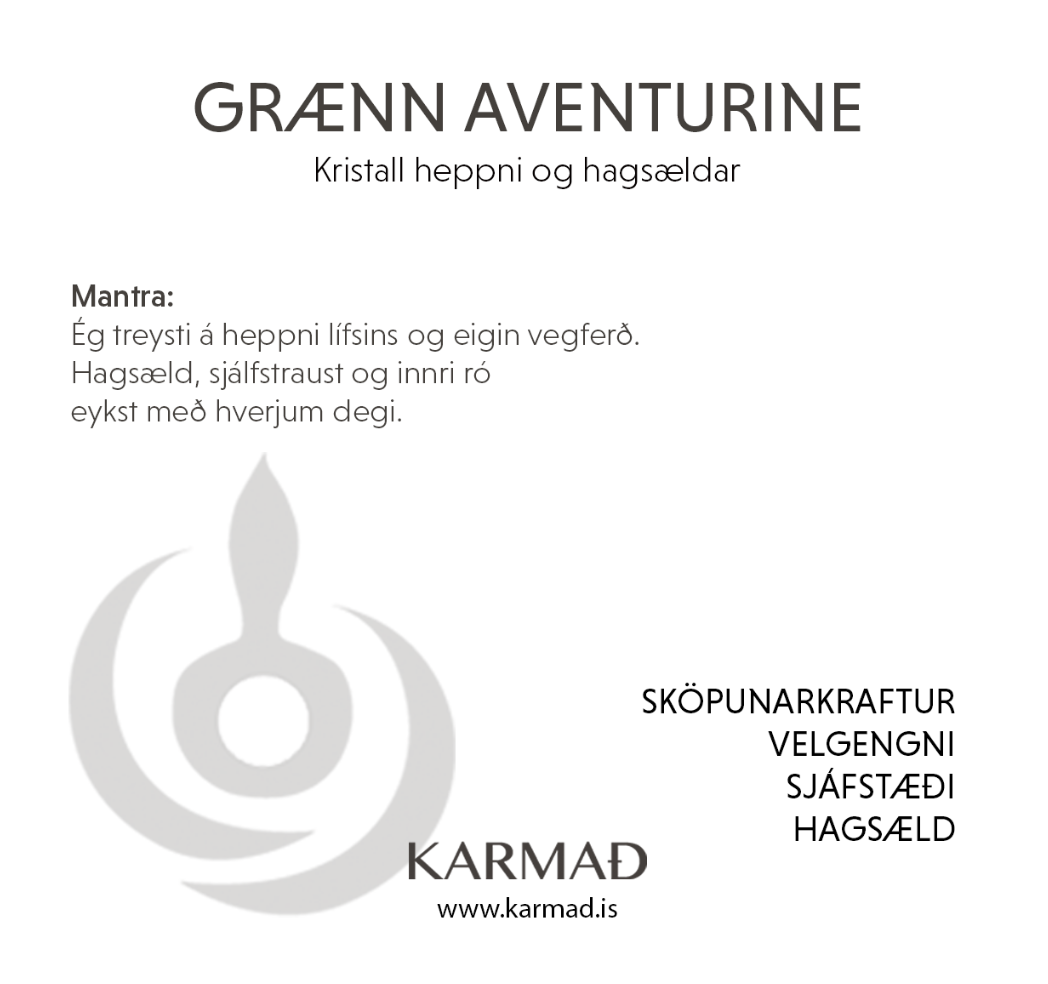 GRÆNN AVENTURINE
Kristall heppni og hagsældar

Mantra:
Ég treysti á heppni lífsins og eigin vegferð. Hagsæld, sjálfstraust og innri ró eykst með hverjum degi.

SKÖPUNARKRAFTUR
VELGENGNI
SJÁFSTÆÐI
HAGSÆLD

KARMAÐ
www.karmad.is